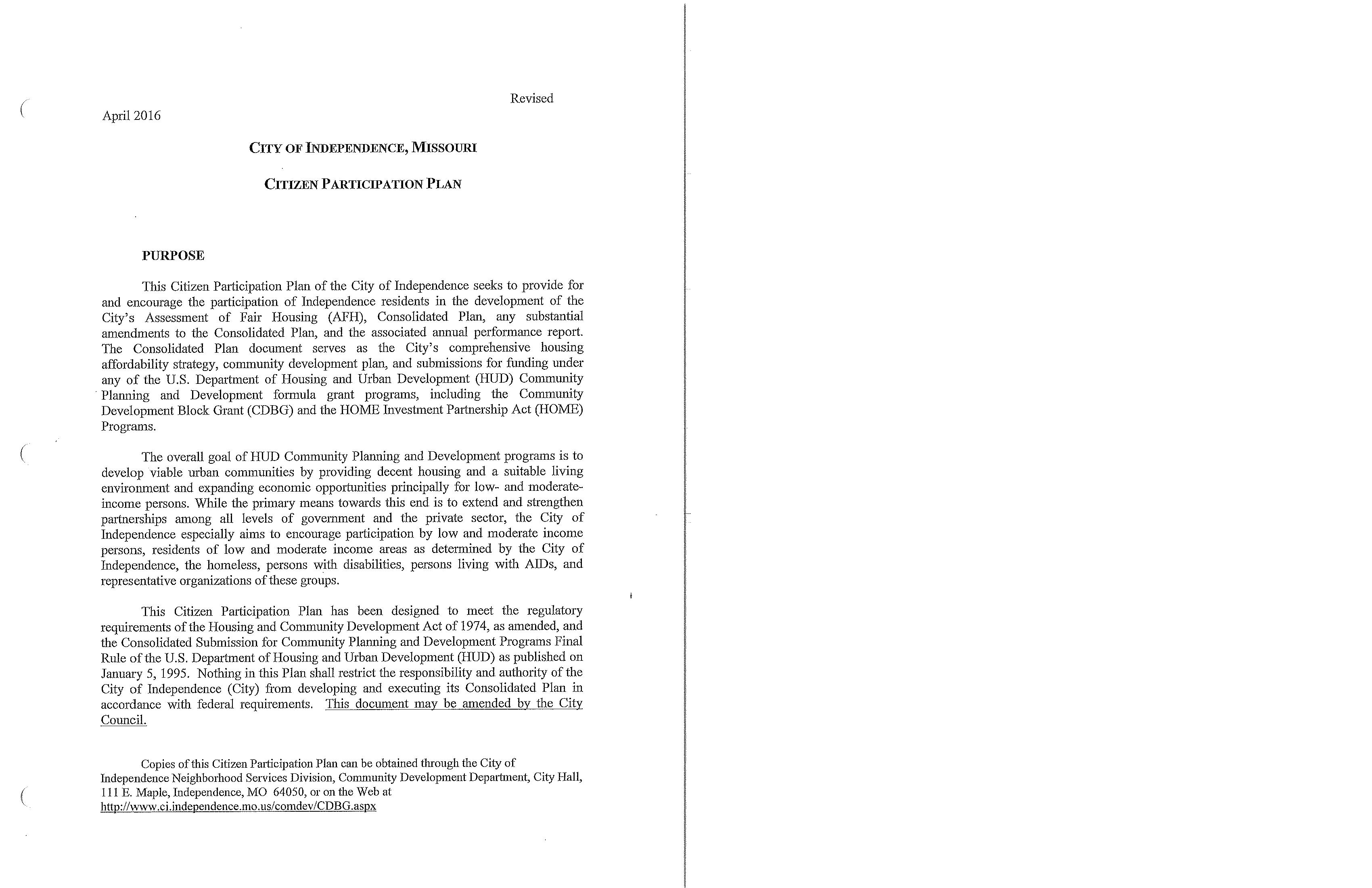 Revised

April 2016

CITY OF INDEPENDENCE, MISSOURI

CITIZEN PARTICIPATION PLAN

PURPOSE

This Citizen Participation Plan of the City of Independence seeks to provide for and encourage the participation of Independence residents in the development of the City's Assessment of Fair Housing (AFH), Consolidated Plan, any substantial amendments to the Consolidated Plan, and the associated annual performance report. The Consolidated Plan document serves as the City's comprehensive housing affordability strategy, community development plan, and submissions for funding under any of the U.S. Department of Housing and Urban Development (HUD) Community Planning and Development formula grant programs, including the Community Development Block Grant (CDBG) and the HOME Investment Partnership Act (HOME) Programs.

The overall goal of HUD Community Planning and Development programs is to develop viable urban communities by providing decent housing and a suitable living environment and expanding economic opportunities principally for low- and moderate-income persons. While the primary means towards this end is to extend and strengthen partnerships among all levels of government and the private sector, the City of Independence especially aims to encourage participation by low and moderate income persons, residents of low and moderate income areas as determined by the City of Independence, the homeless, persons with disabilities, persons living with AIDs, and representative organizations of these groups.

This Citizen Participation Plan has been designed to meet the regulatory requirements of the Housing and Community Development Act of 1974, as amended, and the Consolidated Submission for Community Planning and Development Programs Final Rule of the U.S. Department of Housing and Urban Development (HUD) as published on January 5, 1995. Nothing in this Plan shall restrict the responsibility and authority of the City of Independence (City) from developing and executing its Consolidated Plan in accordance with federal requirements. This document may be amended by the City Council.

Copies of this Citizen Participation Plan can be obtained through the City of Independence Neighborhood Services Division, Community Development Department, City Hall, 111 E. Maple, Independence, MO 64050, or on the Web at http://www.ci.independence.mo.us/comdev/CDBG.aspx